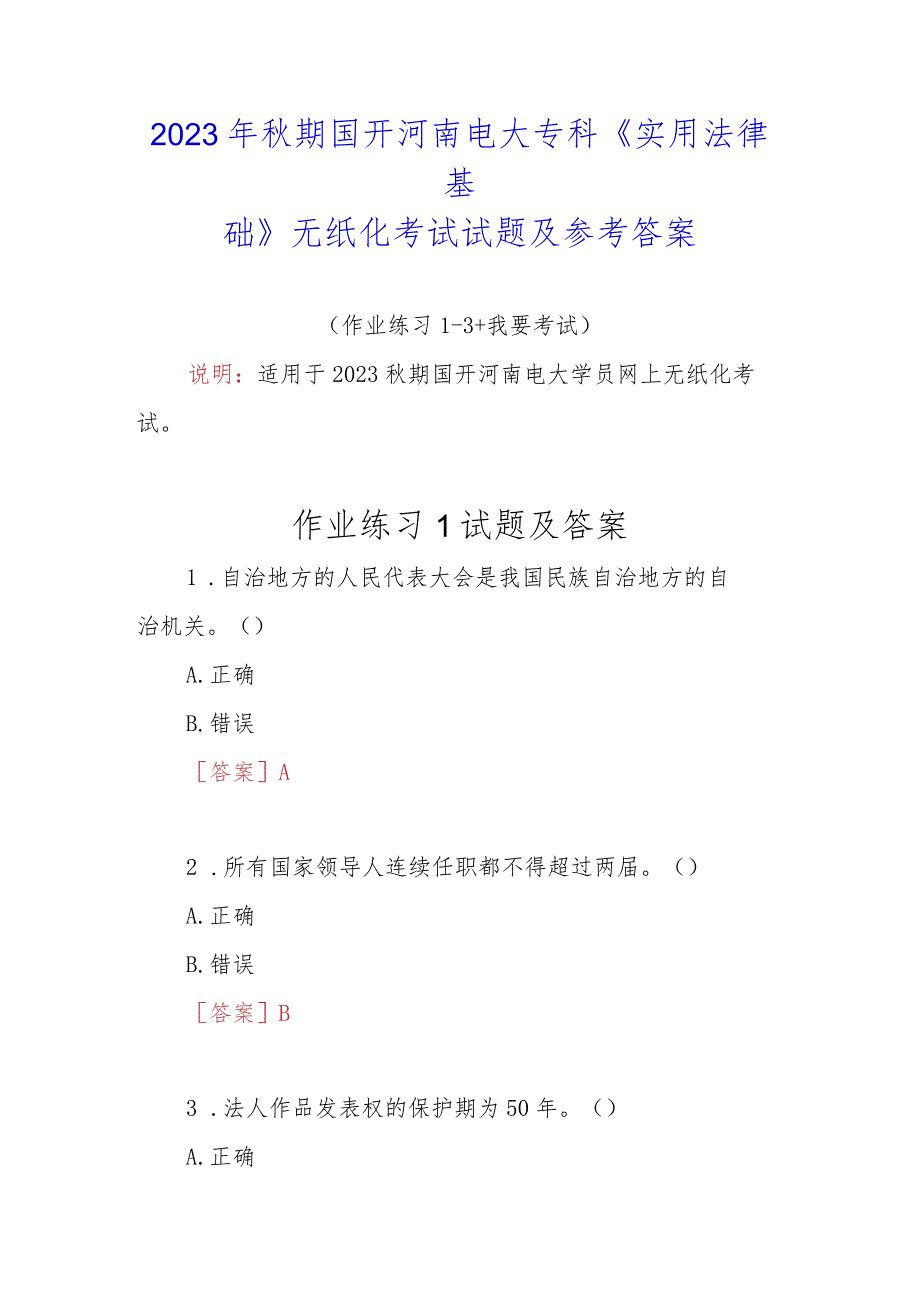 2023年秋期国开河南电大专科《实用法律基础》无纸化考试试题及参考答案

（作业练习1-3+我要考试）

说明：适用于2023秋期国开河南电大学员网上无纸化考试。

作业练习1试题及答案

1．自治地方的人民代表大会是我国民族自治地方的自治机关。（）

A.正确

B.错误

［答案］A

2．所有国家领导人连续任职都不得超过两届。（）

A.正确

B.错误

［答案］B

3．法人作品发表权的保护期为50年。（）

A.正确